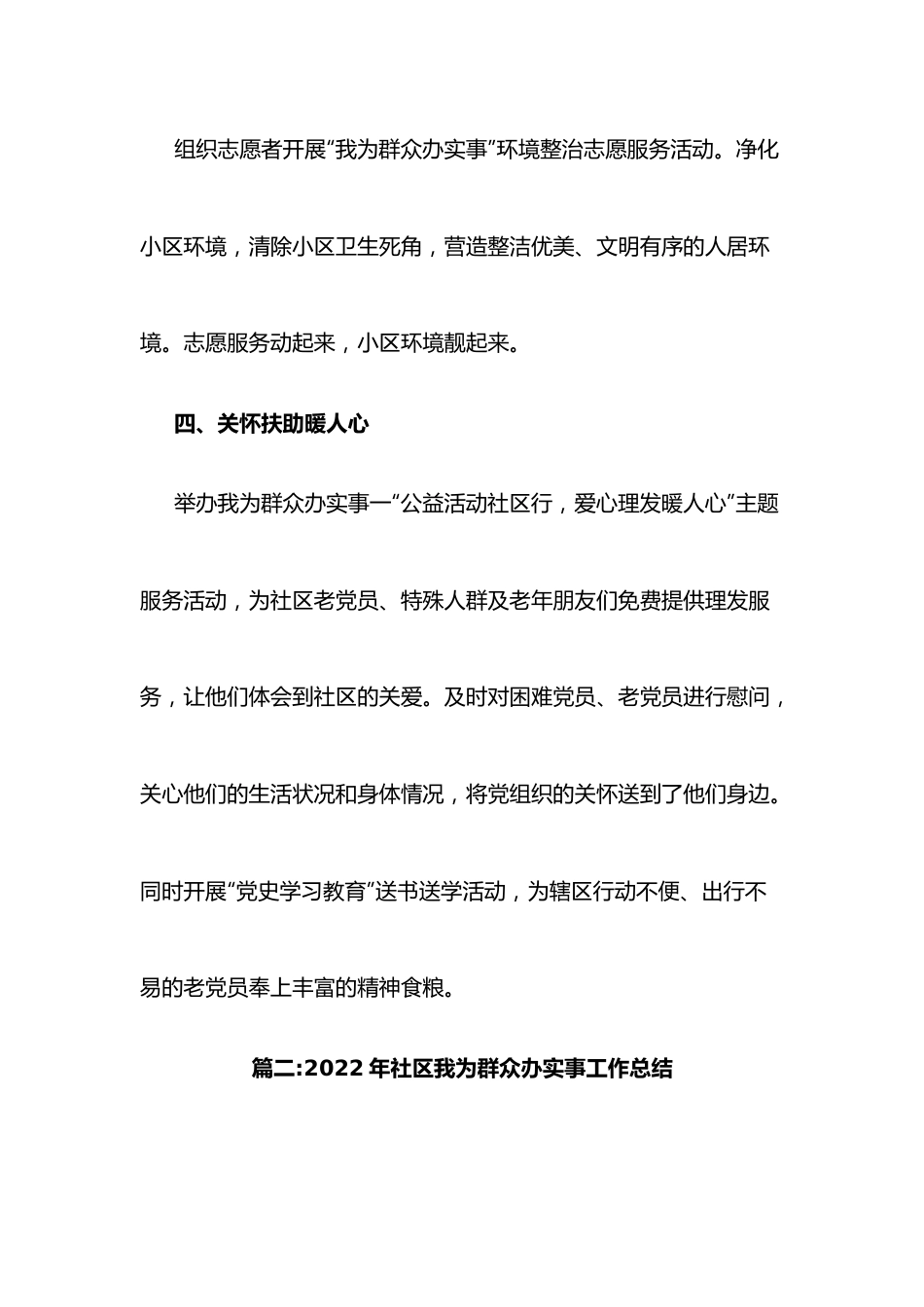 组织志愿者开展“我为群众办实事”环境整治志愿服务活动。净化小区环境，清除小区卫生死角，营造整洁优美、文明有序的人居环境。志愿服务动起来，小区环境靓起来。

四、关怀扶助暖人心

举办我为群众办实事一“公益活动社区行，爱心理发暖人心”主题服务活动，为社区老党员、特殊人群及老年朋友们免费提供理发服务，让他们体会到社区的关爱。及时对困难党员、老党员进行慰问，关心他们的生活状况和身体情况，将党组织的关怀送到了他们身边。同时开展“党史学习教育”送书送学活动，为辖区行动不便、出行不易的老党员奉上丰富的精神食粮。

篇二:2022 年社区我为群众办实事工作总结